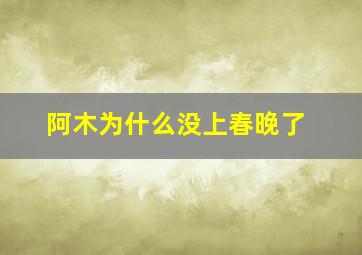 阿木为什么没上春晚了